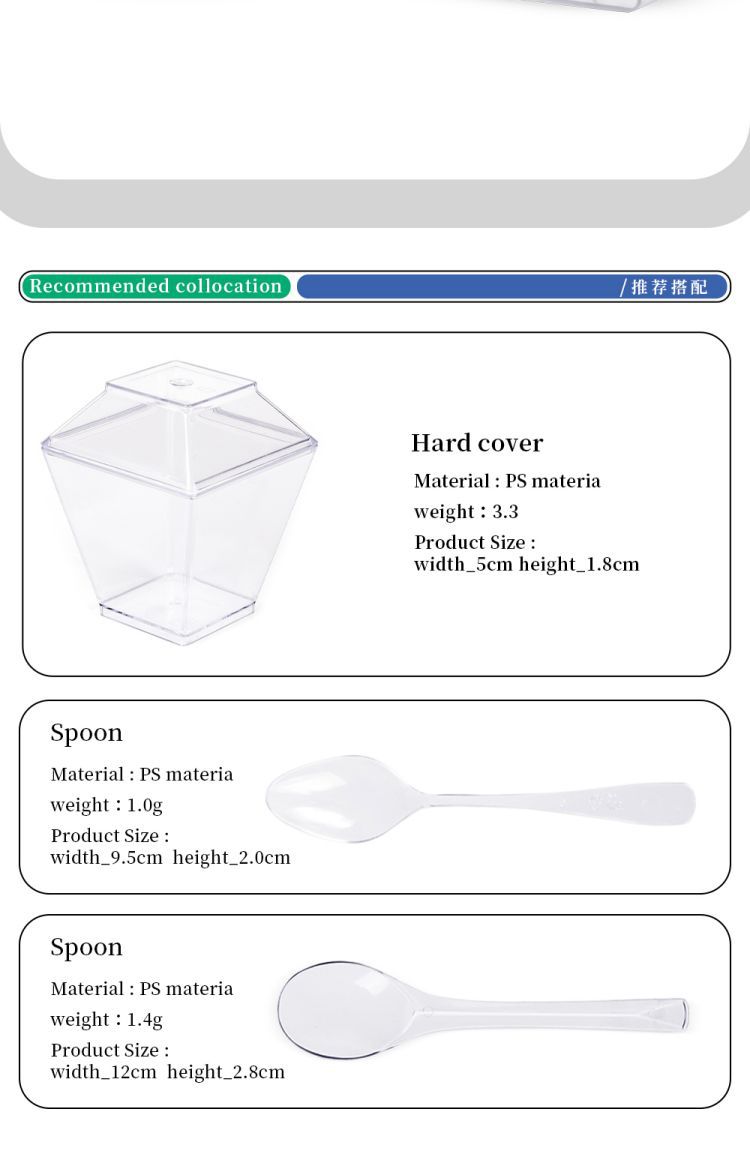 Recommended collocation

/推荐搭配

Hard cover

Material : PS materia

weight：3.3

Product Size :
width_5cm height_1.8cm

Spoon

Material : PS materia

weight：1.0g

Product Size :
width_9.5cm height_2.0cm

Spoon

Material : PS materia

weight：1.4g

Product Size :
width_12cm height_2.8cm